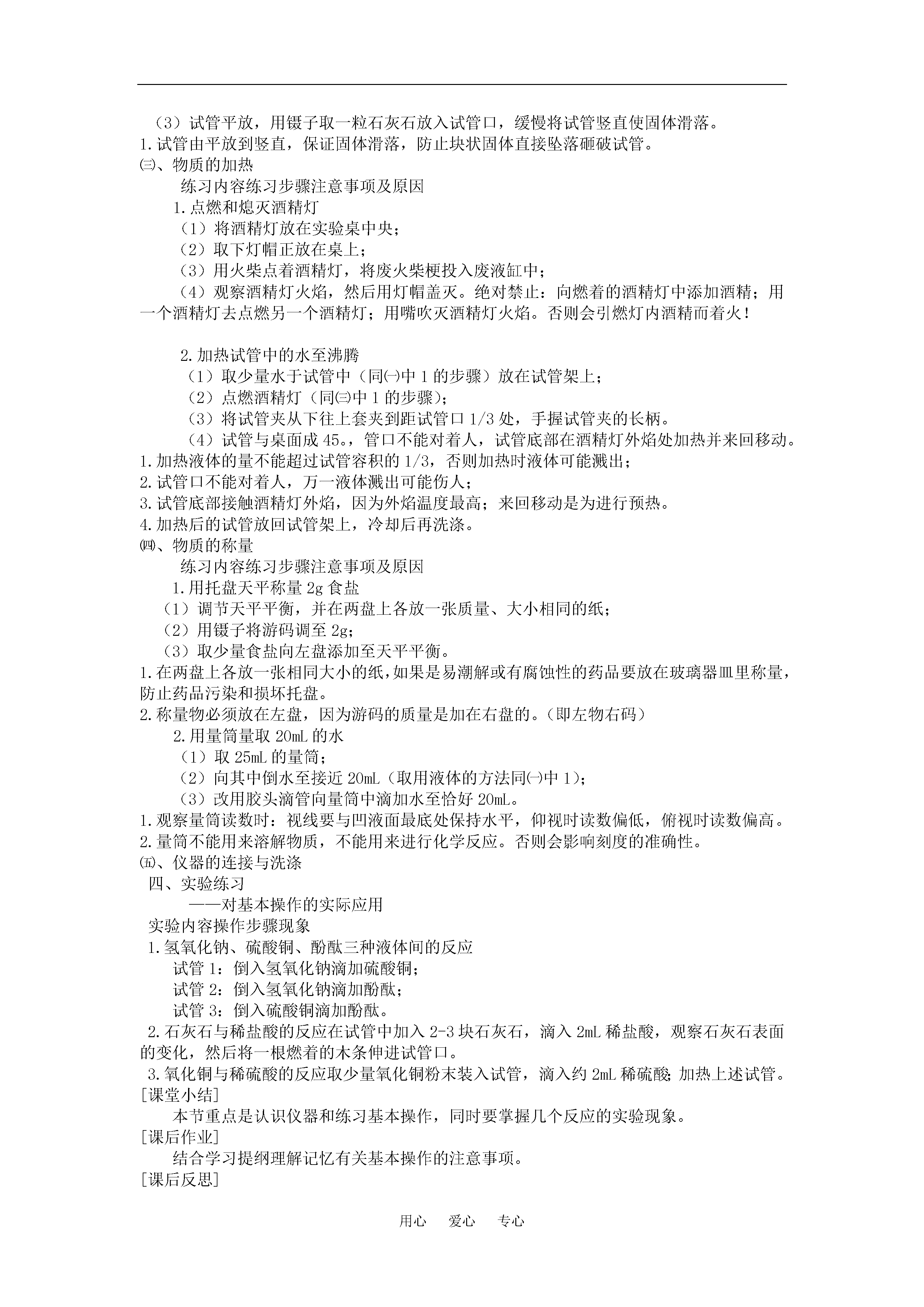 （3）试管平放，用镊子取一粒石灰石放入试管口，缓慢将试管竖直使固体滑落。
1.试管由平放到竖直，保证固体滑落，防止块状固体直接坠落砸破试管。
㈢、物质的加热
练习内容练习步骤注意事项及原因
1.点燃和熄灭酒精灯
（1）将酒精灯放在实验桌中央；
（2）取下灯帽正放在桌上；
（3）用火柴点着酒精灯，将废火柴梗投入废液缸中；
（4）观察酒精灯火焰，然后用灯帽盖灭。绝对禁止：向燃着的酒精灯中添加酒精；用一个酒精灯去点燃另一个酒精灯；用嘴吹灭酒精灯火焰。否则会引燃灯内酒精而着火！

2.加热试管中的水至沸腾
（1）取少量水于试管中（同㈠中1的步骤）放在试管架上；
（2）点燃酒精灯（同㈢中1的步骤）；
（3）将试管夹从下往上套夹到距试管口1/3处，手握试管夹的长柄。
（4）试管与桌面成45。，管口不能对着人，试管底部在酒精灯外焰处加热并来回移动。
1.加热液体的量不能超过试管容积的1/3，否则加热时液体可能溅出；
2.试管口不能对着人，万一液体溅出可能伤人；
3.试管底部接触酒精灯外焰，因为外焰温度最高；来回移动是为进行预热。
4.加热后的试管放回试管架上，冷却后再洗涤。
㈣、物质的称量
练习内容练习步骤注意事项及原因
1.用托盘天平称量2g食盐
（1）调节天平平衡，并在两盘上各放一张质量、大小相同的纸；
（2）用镊子将游码调至2g；
（3）取少量食盐向左盘添加至天平平衡。
1.在两盘上各放一张相同大小的纸，如果是易潮解或有腐蚀性的药品要放在玻璃器皿里称量，防止药品污染和损坏托盘。
2.称量物必须放在左盘，因为游码的质量是加在右盘的。（即左物右码）
2.用量筒量取20mL的水
（1）取25mL的量筒；
（2）向其中倒水至接近20mL（取用液体的方法同㈠中1）；
（3）改用胶头滴管向量筒中滴加水至恰好20mL。
1.观察量筒读数时：视线要与凹液面最底处保持水平，仰视时读数偏低，俯视时读数偏高。
2.量筒不能用来溶解物质，不能用来进行化学反应。否则会影响刻度的准确性。
㈤、仪器的连接与洗涤
四、实验练习
——对基本操作的实际应用
实验内容操作步骤现象
1.氢氧化钠、硫酸铜、酚酞三种液体间的反应
试管1：倒入氢氧化钠滴加硫酸铜；
试管2：倒入氢氧化钠滴加酚酞；
试管3：倒入硫酸铜滴加酚酞。
2.石灰石与稀盐酸的反应在试管中加入2-3块石灰石，滴入2mL稀盐酸，观察石灰石表面的变化，然后将一根燃着的木条伸进试管口。
3.氧化铜与稀硫酸的反应取少量氧化铜粉末装入试管，滴入约2mL稀硫酸;加热上述试管。
[课堂小结]
本节重点是认识仪器和练习基本操作，同时要掌握几个反应的实验现象。
[课后作业]
结合学习提纲理解记忆有关基本操作的注意事项。
[课后反思]

用心　爱心　专心